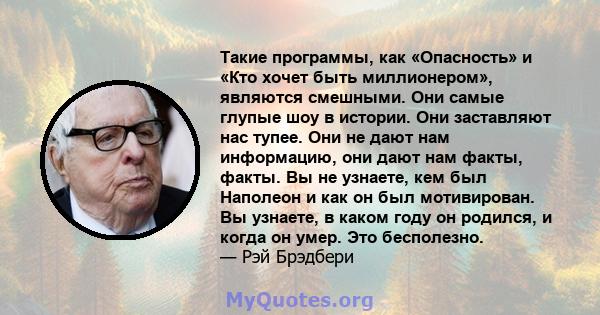 Такие программы, как «Опасность» и «Кто хочет быть миллионером», являются смешными. Они самые глупые шоу в истории. Они заставляют нас тупее. Они не дают нам информацию, они дают нам факты, факты. Вы не узнаете, кем был Наполеон и как он был мотивирован. Вы узнаете, в каком году он родился, и когда он умер. Это бесполезно.
— Рэй Брэдбери

MyQuotes.org